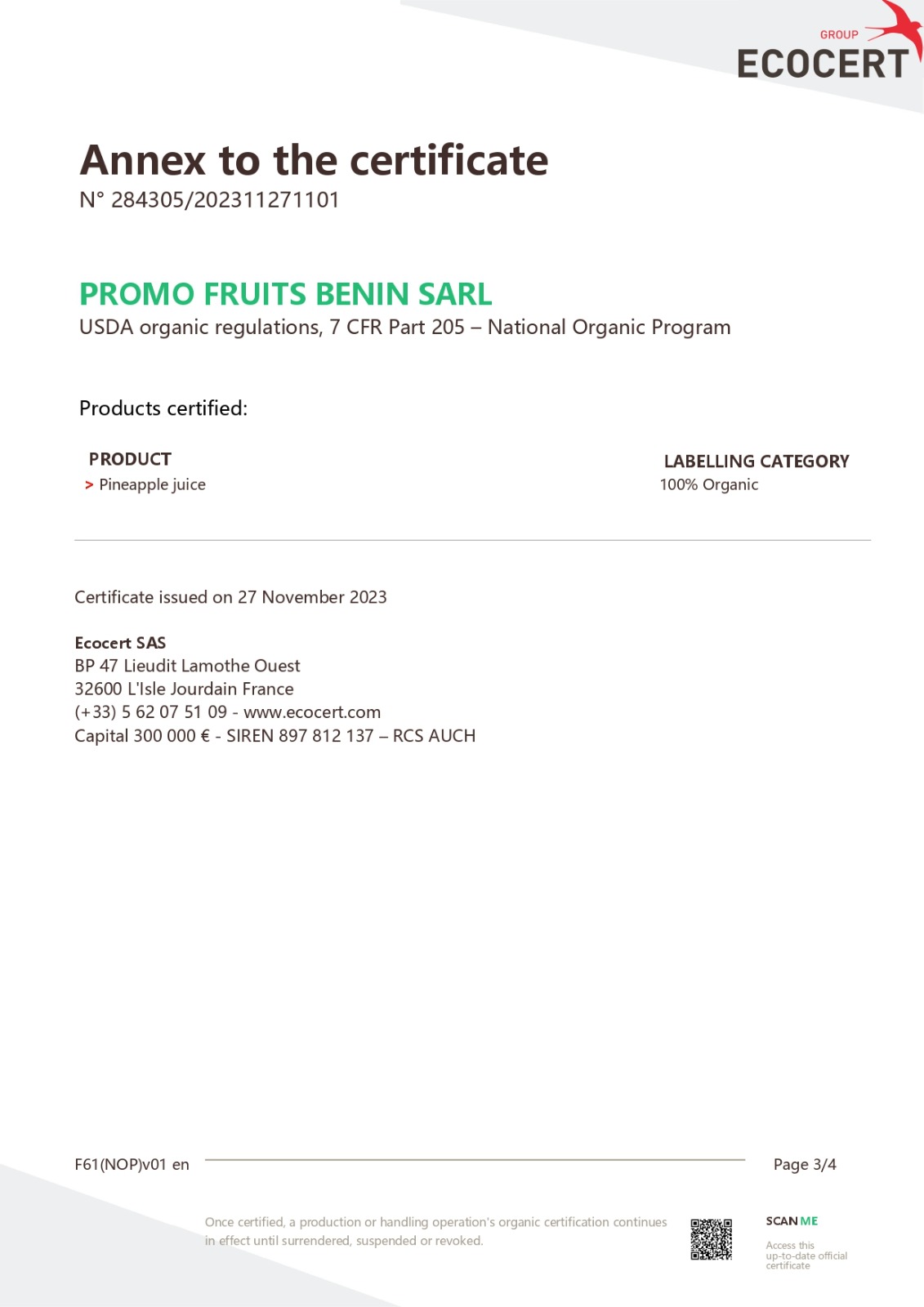 GROUP
ECOCERT

Annex to the certificate
N° 284305/202311271101

PROMO FRUITS BENIN SARL
USDA organic regulations, 7 CFR Part 205 – National Organic Program

Products certified:

| PRODUCT | LABELLING CATEGORY |
|---|---|
| > Pineapple juice | 100% Organic |

Certificate issued on 27 November 2023

Ecocert SAS
BP 47 Lieudit Lamothe Ouest
32600 L'Isle Jourdain France
(+33) 5 62 07 51 09 - www.ecocert.com
Capital 300 000 € - SIREN 897 812 137 – RCS AUCH

F61(NOP)v01 en

Page 3/4

Once certified, a production or handling operation's organic certification continues in effect until surrendered, suspended or revoked.

SCAN ME
Access this up-to-date official certificate